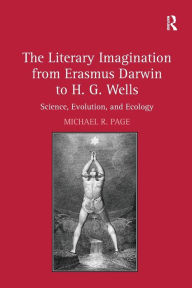 R

The Literary Imagination from Erasmus Darwin to H. G. Wells

Science, Evolution, and Ecology

MICHAEL R. PAGE